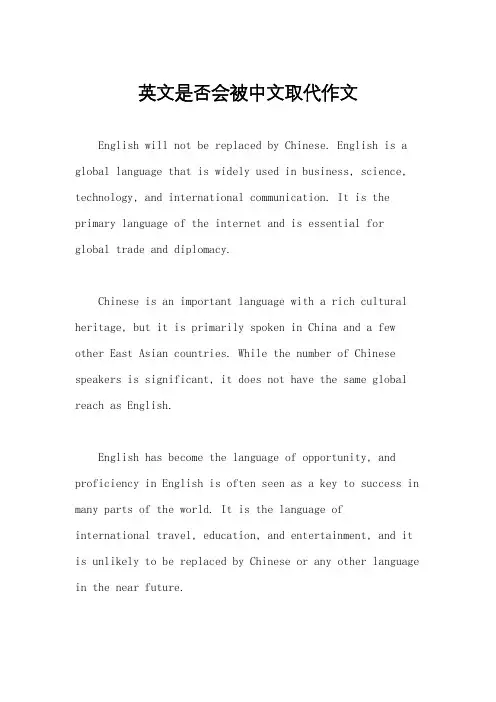 英文是否会被中文取代作文

English will not be replaced by Chinese. English is a global language that is widely used in business, science, technology, and international communication. It is the primary language of the internet and is essential for global trade and diplomacy.

Chinese is an important language with a rich cultural heritage, but it is primarily spoken in China and a few other East Asian countries. While the number of Chinese speakers is significant, it does not have the same global reach as English.

English has become the language of opportunity, and proficiency in English is often seen as a key to success in many parts of the world. It is the language of international travel, education, and entertainment, and it is unlikely to be replaced by Chinese or any other language in the near future.